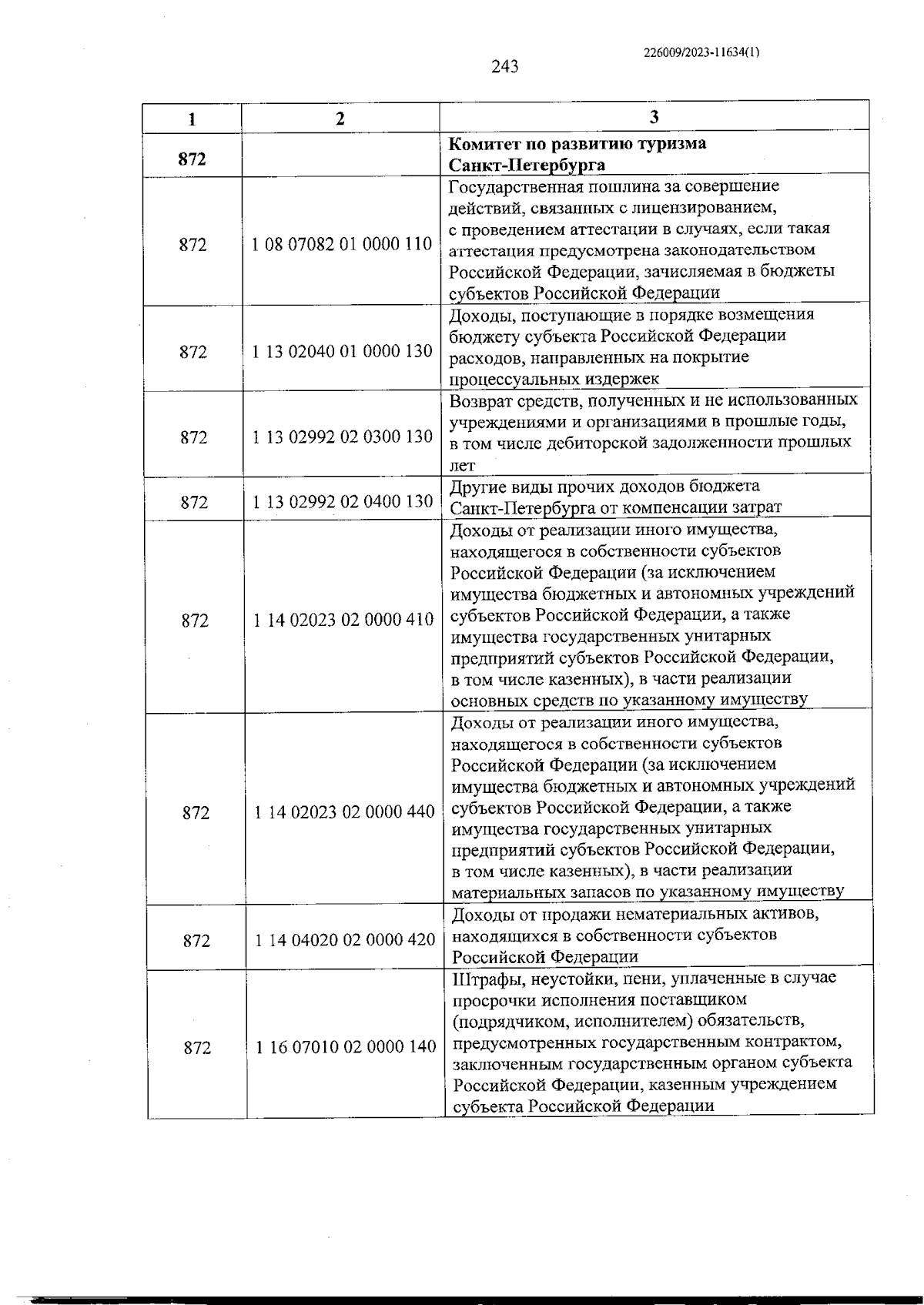 226009/2023-11634(1)

243

| 1 | 2 | 3 |
|---|---|---|
| 872 | | Комитет по развитию туризма Санкт-Петербурга |
| 872 | 1 08 07082 01 0000 110 | Государственная пошлина за совершение действий, связанных с лицензированием, с проведением аттестации в случаях, если такая аттестация предусмотрена законодательством Российской Федерации, зачисляемая в бюджеты субъектов Российской Федерации |
| 872 | 1 13 02040 01 0000 130 | Доходы, поступающие в порядке возмещения бюджету субъекта Российской Федерации расходов, направленных на покрытие процессуальных издержек |
| 872 | 1 13 02992 02 0300 130 | Возврат средств, полученных и не использованных учреждениями и организациями в прошлые годы, в том числе дебиторской задолженности прошлых лет |
| 872 | 1 13 02992 02 0400 130 | Другие виды прочих доходов бюджета Санкт-Петербурга от компенсации затрат |
| 872 | 1 14 02023 02 0000 410 | Доходы от реализации иного имущества, находящегося в собственности субъектов Российской Федерации (за исключением имущества бюджетных и автономных учреждений субъектов Российской Федерации, а также имущества государственных унитарных предприятий субъектов Российской Федерации, в том числе казенных), в части реализации основных средств по указанному имуществу |
| 872 | 1 14 02023 02 0000 440 | Доходы от реализации иного имущества, находящегося в собственности субъектов Российской Федерации (за исключением имущества бюджетных и автономных учреждений субъектов Российской Федерации, а также имущества государственных унитарных предприятий субъектов Российской Федерации, в том числе казенных), в части реализации материальных запасов по указанному имуществу |
| 872 | 1 14 04020 02 0000 420 | Доходы от продажи нематериальных активов, находящихся в собственности субъектов Российской Федерации |
| 872 | 1 16 07010 02 0000 140 | Штрафы, неустойки, пени, уплаченные в случае просрочки исполнения поставщиком (подрядчиком, исполнителем) обязательств, предусмотренных государственным контрактом, заключенным государственным органом субъекта Российской Федерации, казенным учреждением субъекта Российской Федерации |